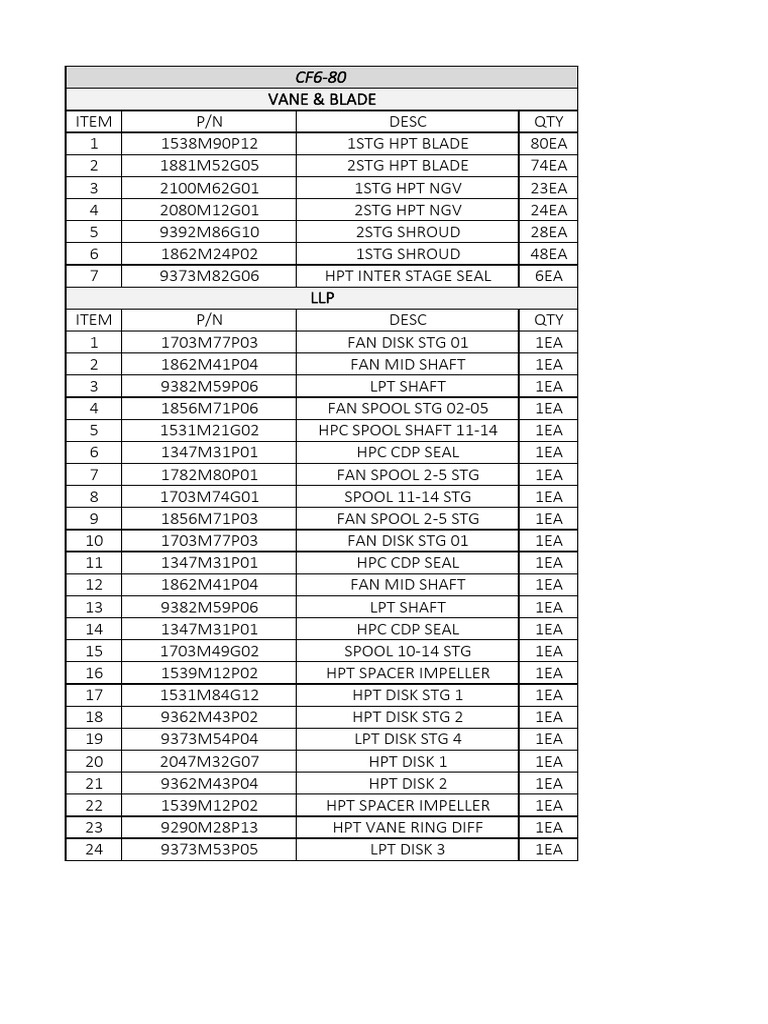 | CF6-80 | | | |
|---|---|---|---|
| VANE & BLADE | | | |
| ITEM | P/N | DESC | QTY |
| 1 | 1538M90P12 | 1STG HPT BLADE | 80EA |
| 2 | 1881M52G05 | 2STG HPT BLADE | 74EA |
| 3 | 2100M62G01 | 1STG HPT NGV | 23EA |
| 4 | 2080M12G01 | 2STG HPT NGV | 24EA |
| 5 | 9392M86G10 | 2STG SHROUD | 28EA |
| 6 | 1862M24P02 | 1STG SHROUD | 48EA |
| 7 | 9373M82G06 | HPT INTER STAGE SEAL | 6EA |
| LLP | | | |
| ITEM | P/N | DESC | QTY |
| 1 | 1703M77P03 | FAN DISK STG 01 | 1EA |
| 2 | 1862M41P04 | FAN MID SHAFT | 1EA |
| 3 | 9382M59P06 | LPT SHAFT | 1EA |
| 4 | 1856M71P06 | FAN SPOOL STG 02-05 | 1EA |
| 5 | 1531M21G02 | HPC SPOOL SHAFT 11-14 | 1EA |
| 6 | 1347M31P01 | HPC CDP SEAL | 1EA |
| 7 | 1782M80P01 | FAN SPOOL 2-5 STG | 1EA |
| 8 | 1703M74G01 | SPOOL 11-14 STG | 1EA |
| 9 | 1856M71P03 | FAN SPOOL 2-5 STG | 1EA |
| 10 | 1703M77P03 | FAN DISK STG 01 | 1EA |
| 11 | 1347M31P01 | HPC CDP SEAL | 1EA |
| 12 | 1862M41P04 | FAN MID SHAFT | 1EA |
| 13 | 9382M59P06 | LPT SHAFT | 1EA |
| 14 | 1347M31P01 | HPC CDP SEAL | 1EA |
| 15 | 1703M49G02 | SPOOL 10-14 STG | 1EA |
| 16 | 1539M12P02 | HPT SPACER IMPELLER | 1EA |
| 17 | 1531M84G12 | HPT DISK STG 1 | 1EA |
| 18 | 9362M43P02 | HPT DISK STG 2 | 1EA |
| 19 | 9373M54P04 | LPT DISK STG 4 | 1EA |
| 20 | 2047M32G07 | HPT DISK 1 | 1EA |
| 21 | 9362M43P04 | HPT DISK 2 | 1EA |
| 22 | 1539M12P02 | HPT SPACER IMPELLER | 1EA |
| 23 | 9290M28P13 | HPT VANE RING DIFF | 1EA |
| 24 | 9373M53P05 | LPT DISK 3 | 1EA |